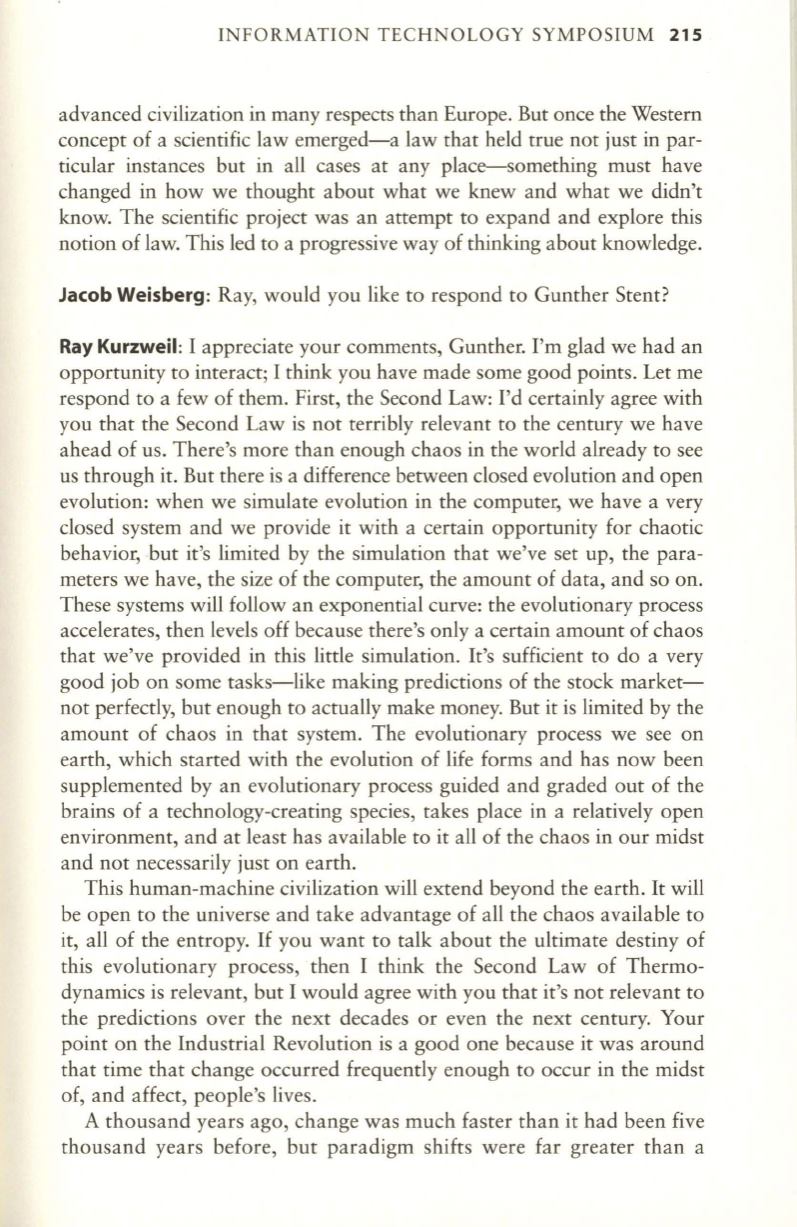 INFORMATION TECHNOLOGY SYMPOSIUM 215

advanced civilization in many respects than Europe. But once the Western concept of a scientific law emerged—a law that held true not just in particular instances but in all cases at any place—something must have changed in how we thought about what we knew and what we didn't know. The scientific project was an attempt to expand and explore this notion of law. This led to a progressive way of thinking about knowledge.

Jacob Weisberg: Ray, would you like to respond to Gunther Stent?

Ray Kurzweil: I appreciate your comments, Gunther. I'm glad we had an opportunity to interact; I think you have made some good points. Let me respond to a few of them. First, the Second Law: I'd certainly agree with you that the Second Law is not terribly relevant to the century we have ahead of us. There's more than enough chaos in the world already to see us through it. But there is a difference between closed evolution and open evolution: when we simulate evolution in the computer, we have a very closed system and we provide it with a certain opportunity for chaotic behavior, but it's limited by the simulation that we've set up, the parameters we have, the size of the computer, the amount of data, and so on. These systems will follow an exponential curve: the evolutionary process accelerates, then levels off because there's only a certain amount of chaos that we've provided in this little simulation. It's sufficient to do a very good job on some tasks—like making predictions of the stock market—not perfectly, but enough to actually make money. But it is limited by the amount of chaos in that system. The evolutionary process we see on earth, which started with the evolution of life forms and has now been supplemented by an evolutionary process guided and graded out of the brains of a technology-creating species, takes place in a relatively open environment, and at least has available to it all of the chaos in our midst and not necessarily just on earth.

This human-machine civilization will extend beyond the earth. It will be open to the universe and take advantage of all the chaos available to it, all of the entropy. If you want to talk about the ultimate destiny of this evolutionary process, then I think the Second Law of Thermodynamics is relevant, but I would agree with you that it's not relevant to the predictions over the next decades or even the next century. Your point on the Industrial Revolution is a good one because it was around that time that change occurred frequently enough to occur in the midst of, and affect, people's lives.

A thousand years ago, change was much faster than it had been five thousand years before, but paradigm shifts were far greater than a